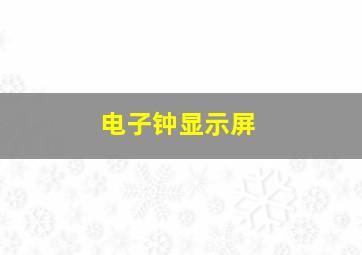 电子钟显示屏